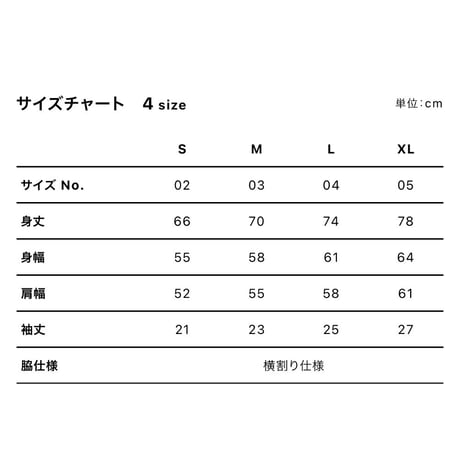 サイズチャート　4 size

単位:cm

| | S | M | L | XL |
|---|---|---|---|---|
| サイズ No. | 02 | 03 | 04 | 05 |
| 身丈 | 66 | 70 | 74 | 78 |
| 身幅 | 55 | 58 | 61 | 64 |
| 肩幅 | 52 | 55 | 58 | 61 |
| 袖丈 | 21 | 23 | 25 | 27 |
| 脇仕様 | 横割り仕様 | | | |